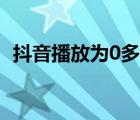 抖音播放为0多